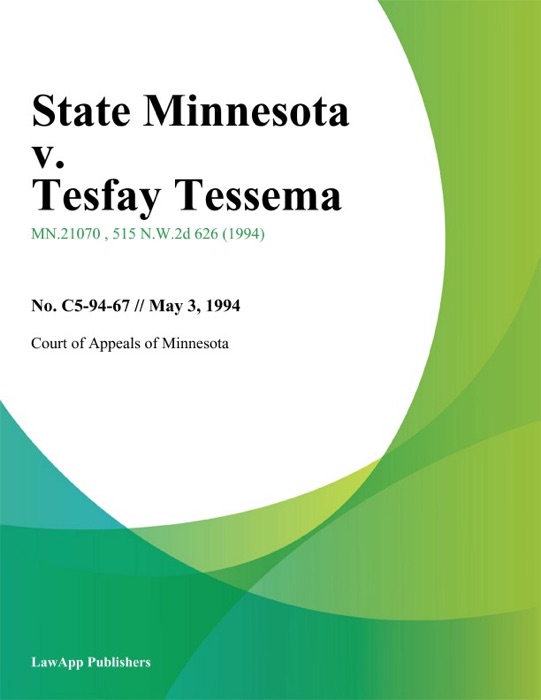 State Minnesota v. Tesfay Tessema

MN.21070 , 515 N.W.2d 626 (1994)

No. C5-94-67 // May 3, 1994

Court of Appeals of Minnesota

LawApp Publishers